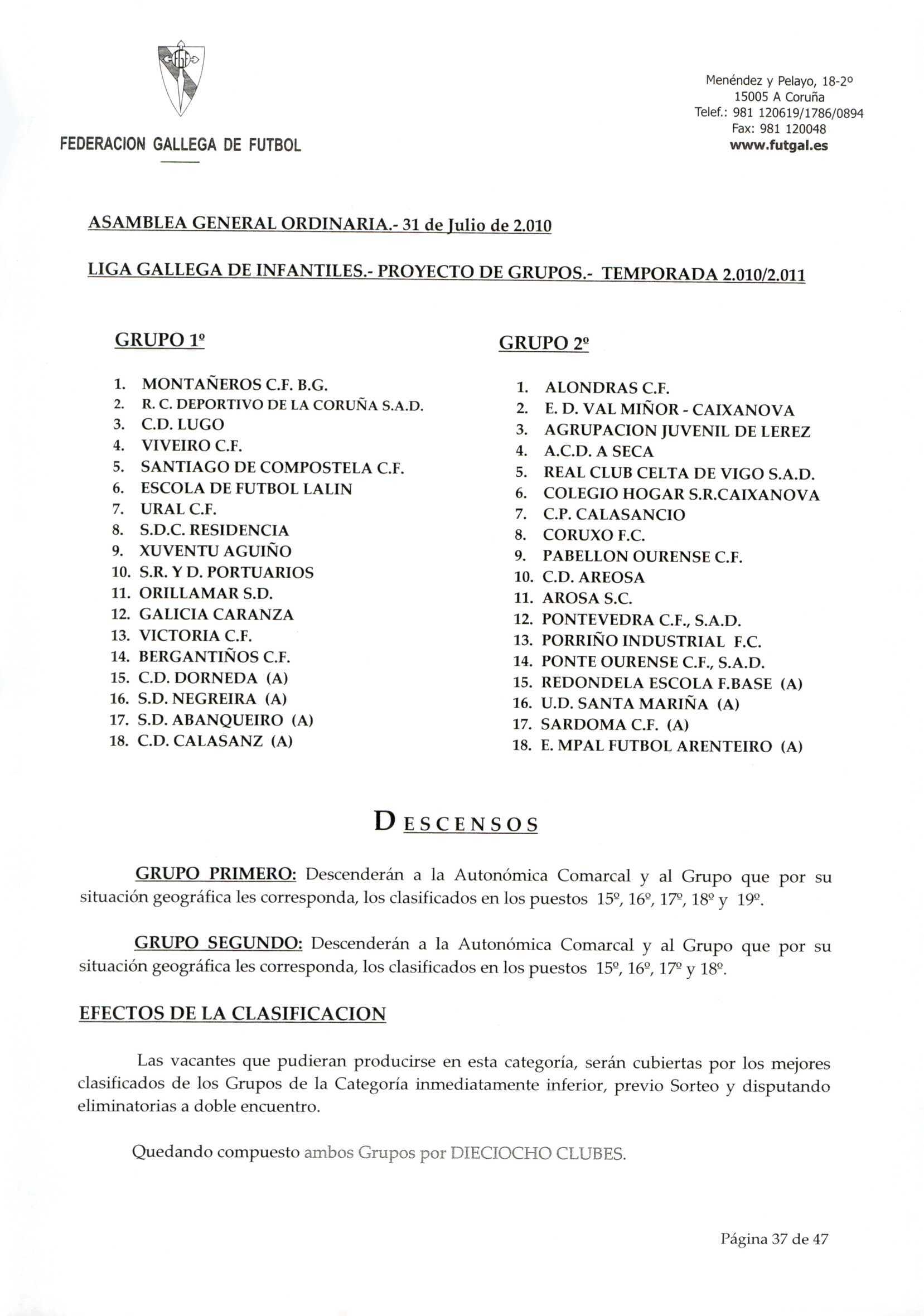 FEDERACION GALLEGA DE FUTBOL

Menéndez y Pelayo, 18-2º
15005 A Coruña
Telef.: 981 120619/1786/0894
Fax: 981 120048
www.futgal.es

ASAMBLEA GENERAL ORDINARIA.- 31 de Julio de 2.010

LIGA GALLEGA DE INFANTILES.- PROYECTO DE GRUPOS.- TEMPORADA 2.010/2.011

GRUPO 1º

1. MONTAÑEROS C.F. B.G.
2. R. C. DEPORTIVO DE LA CORUÑA S.A.D.
3. C.D. LUGO
4. VIVEIRO C.F.
5. SANTIAGO DE COMPOSTELA C.F.
6. ESCOLA DE FUTBOL LALIN
7. URAL C.F.
8. S.D.C. RESIDENCIA
9. XUVENTU AGUIÑO
10. S.R. Y D. PORTUARIOS
11. ORILLAMAR S.D.
12. GALICIA CARANZA
13. VICTORIA C.F.
14. BERGANTIÑOS C.F.
15. C.D. DORNEDA (A)
16. S.D. NEGREIRA (A)
17. S.D. ABANQUEIRO (A)
18. C.D. CALASANZ (A)

GRUPO 2º

1. ALONDRAS C.F.
2. E. D. VAL MIÑOR - CAIXANOVA
3. AGRUPACION JUVENIL DE LEREZ
4. A.C.D. A SECA
5. REAL CLUB CELTA DE VIGO S.A.D.
6. COLEGIO HOGAR S.R.CAIXANOVA
7. C.P. CALASANCIO
8. CORUXO F.C.
9. PABELLON OURENSE C.F.
10. C.D. AREOSA
11. AROSA S.C.
12. PONTEVEDRA C.F., S.A.D.
13. PORRIÑO INDUSTRIAL F.C.
14. PONTE OURENSE C.F., S.A.D.
15. REDONDELA ESCOLA F.BASE (A)
16. U.D. SANTA MARIÑA (A)
17. SARDOMA C.F. (A)
18. E. MPAL FUTBOL ARENTEIRO (A)

DESCENSOS

GRUPO PRIMERO: Descenderán a la Autonómica Comarcal y al Grupo que por su situación geográfica les corresponda, los clasificados en los puestos 15º, 16º, 17º, 18º y 19º.

GRUPO SEGUNDO: Descenderán a la Autonómica Comarcal y al Grupo que por su situación geográfica les corresponda, los clasificados en los puestos 15º, 16º, 17º y 18º.

EFECTOS DE LA CLASIFICACION

Las vacantes que pudieran producirse en esta categoría, serán cubiertas por los mejores clasificados de los Grupos de la Categoría inmediatamente inferior, previo Sorteo y disputando eliminatorias a doble encuentro.

Quedando compuesto ambos Grupos por DIECIOCHO CLUBES.

Página 37 de 47